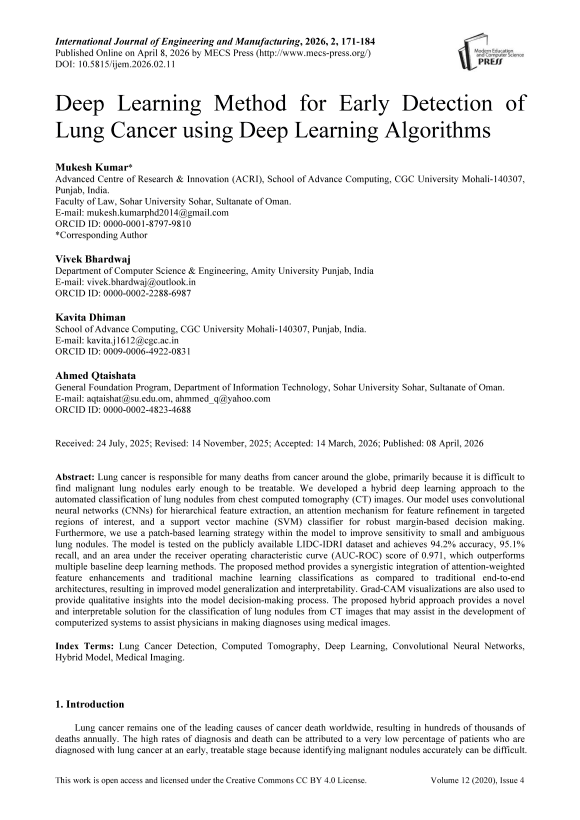 International Journal of Engineering and Manufacturing, 2026, 2, 171-184
Published Online on April 8, 2026 by MECS Press (http://www.mecs-press.org/)
DOI: 10.5815/ijem.2026.02.11

Modern Education and Computer Science PRESS

Deep Learning Method for Early Detection of Lung Cancer using Deep Learning Algorithms

Mukesh Kumar*
Advanced Centre of Research & Innovation (ACRI), School of Advance Computing, CGC University Mohali-140307, Punjab, India.
Faculty of Law, Sohar University Sohar, Sultanate of Oman.
E-mail: mukesh.kumarphd2014@gmail.com
ORCID ID: 0000-0001-8797-9810
*Corresponding Author

Vivek Bhardwaj
Department of Computer Science & Engineering, Amity University Punjab, India
E-mail: vivek.bhardwaj@outlook.in
ORCID ID: 0000-0002-2288-6987

Kavita Dhiman
School of Advance Computing, CGC University Mohali-140307, Punjab, India.
E-mail: kavita.j1612@cgc.ac.in
ORCID ID: 0009-0006-4922-0831

Ahmed Qtaishata
General Foundation Program, Department of Information Technology, Sohar University Sohar, Sultanate of Oman.
E-mail: aqtaishat@su.edu.om, ahmmed_q@yahoo.com
ORCID ID: 0000-0002-4823-4688

Received: 24 July, 2025; Revised: 14 November, 2025; Accepted: 14 March, 2026; Published: 08 April, 2026

Abstract: Lung cancer is responsible for many deaths from cancer around the globe, primarily because it is difficult to find malignant lung nodules early enough to be treatable. We developed a hybrid deep learning approach to the automated classification of lung nodules from chest computed tomography (CT) images. Our model uses convolutional neural networks (CNNs) for hierarchical feature extraction, an attention mechanism for feature refinement in targeted regions of interest, and a support vector machine (SVM) classifier for robust margin-based decision making. Furthermore, we use a patch-based learning strategy within the model to improve sensitivity to small and ambiguous lung nodules. The model is tested on the publicly available LIDC-IDRI dataset and achieves 94.2% accuracy, 95.1% recall, and an area under the receiver operating characteristic curve (AUC-ROC) score of 0.971, which outperforms multiple baseline deep learning methods. The proposed method provides a synergistic integration of attention-weighted feature enhancements and traditional machine learning classifications as compared to traditional end-to-end architectures, resulting in improved model generalization and interpretability. Grad-CAM visualizations are also used to provide qualitative insights into the model decision-making process. The proposed hybrid approach provides a novel and interpretable solution for the classification of lung nodules from CT images that may assist in the development of computerized systems to assist physicians in making diagnoses using medical images.

Index Terms: Lung Cancer Detection, Computed Tomography, Deep Learning, Convolutional Neural Networks, Hybrid Model, Medical Imaging.

1. Introduction

Lung cancer remains one of the leading causes of cancer death worldwide, resulting in hundreds of thousands of deaths annually. The high rates of diagnosis and death can be attributed to a very low percentage of patients who are diagnosed with lung cancer at an early, treatable stage because identifying malignant nodules accurately can be difficult.

This work is open access and licensed under the Creative Commons CC BY 4.0 License.    Volume 12 (2020), Issue 4